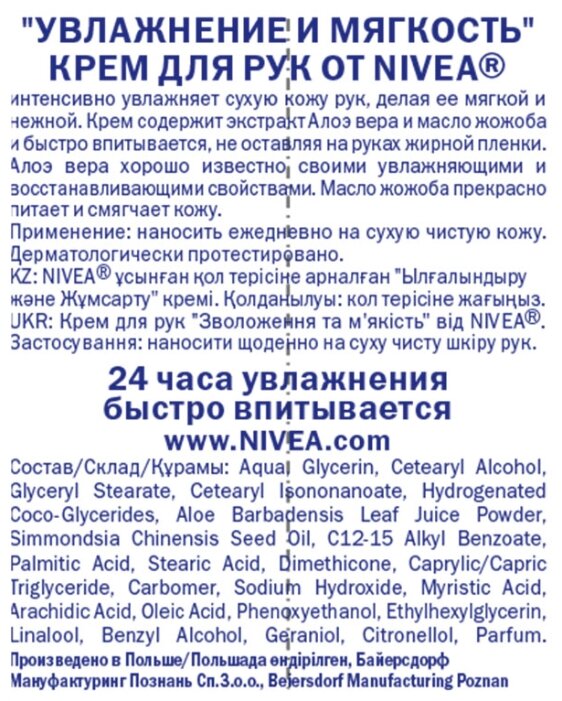 "УВЛАЖНЕНИЕ И МЯГКОСТЬ" КРЕМ ДЛЯ РУК ОТ NIVEA®

интенсивно увлажняет сухую кожу рук, делая ее мягкой и нежной. Крем содержит экстракт Алоэ вера и масло жожоба и быстро впитывается, не оставляя на руках жирной пленки. Алоэ вера хорошо известно своими увлажняющими и восстанавливающими свойствами. Масло жожоба прекрасно питает и смягчает кожу.
Применение: наносить ежедневно на сухую чистую кожу. Дерматологически протестировано.
KZ: NIVEA® ұсынған қол терісіне арналған "Ылғалындыру және Жұмсарту" кремі. Қолданылуы: кол терісіне жағыңыз.
UKR: Крем для рук "Зволоження та м'якість" від NIVEA®. Застосування: наносити щоденно на суху чисту шкіру рук.

24 часа увлажнения
быстро впитывается
www.NIVEA.com

Состав/Склад/Құрамы: Aqua, Glycerin, Cetearyl Alcohol, Glyceryl Stearate, Cetearyl Isononanoate, Hydrogenated Coco-Glycerides, Aloe Barbadensis Leaf Juice Powder, Simmondsia Chinensis Seed Oil, C12-15 Alkyl Benzoate, Palmitic Acid, Stearic Acid, Dimethicone, Caprylic/Capric Triglyceride, Carbomer, Sodium Hydroxide, Myristic Acid, Arachidic Acid, Oleic Acid, Phenoxyethanol, Ethylhexylglycerin, Linalool, Benzyl Alcohol, Geraniol, Citronellol, Parfum.
Произведено в Польше/Польшада өндірілген, Байерсдорф Мануфактуринг Познань Сп.З.о.о., Beiersdorf Manufacturing Poznan